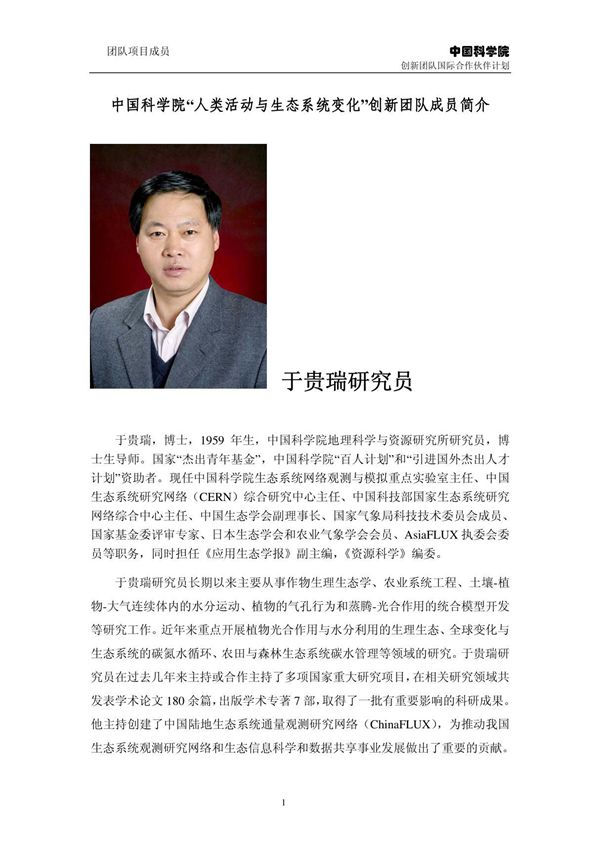 团队项目成员

中国科学院
创新团队国际合作伙伴计划

中国科学院“人类活动与生态系统变化”创新团队成员简介

于贵瑞研究员

于贵瑞，博士，1959 年生，中国科学院地理科学与资源研究所研究员，博士生导师。国家“杰出青年基金”，中国科学院“百人计划”和“引进国外杰出人才计划”资助者。现任中国科学院生态系统网络观测与模拟重点实验室主任、中国生态系统研究网络（CERN）综合研究中心主任、中国科技部国家生态系统研究网络综合中心主任、中国生态学会副理事长、国家气象局科技技术委员会成员、国家基金委评审专家、日本生态学会和农业气象学会会员、AsiaFLUX 执委会委员等职务，同时担任《应用生态学报》副主编，《资源科学》编委。

于贵瑞研究员长期以来主要从事作物生理生态学、农业系统工程、土壤-植物-大气连续体内的水分运动、植物的气孔行为和蒸腾-光合作用的统合模型开发等研究工作。近年来重点开展植物光合作用与水分利用的生理生态、全球变化与生态系统的碳氮水循环、农田与森林生态系统碳水管理等领域的研究。于贵瑞研究员在过去几年来主持或合作主持了多项国家重大研究项目，在相关研究领域共发表学术论文 180 余篇，出版学术专著 7 部，取得了一批有重要影响的科研成果。他主持创建了中国陆地生态系统通量观测研究网络（ChinaFLUX），为推动我国生态系统观测研究网络和生态信息科学和数据共享事业发展做出了重要的贡献。

1